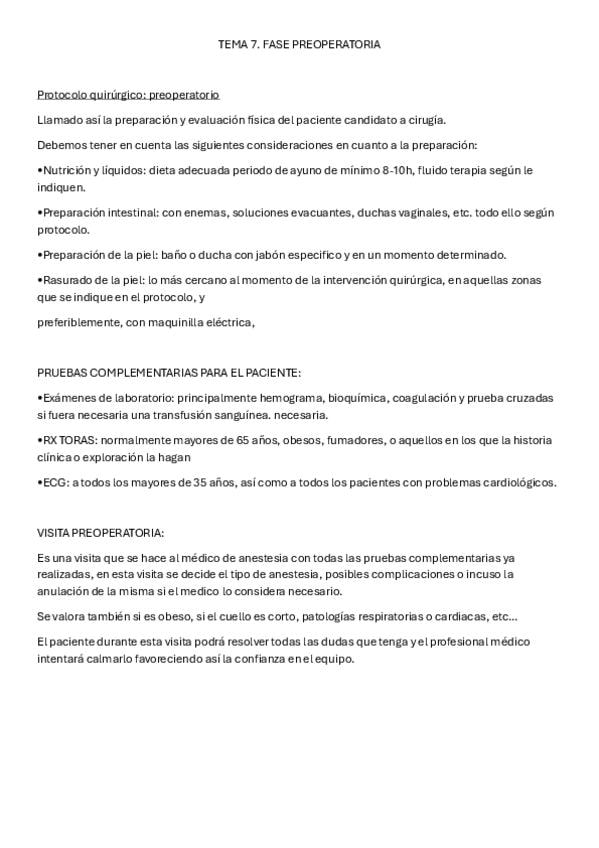 TEMA 7. FASE PREOPERATORIA

Protocolo quirúrgico: preoperatorio

Llamado así la preparación y evaluación física del paciente candidato a cirugía.

Debemos tener en cuenta las siguientes consideraciones en cuanto a la preparación:

•Nutrición y líquidos: dieta adecuada periodo de ayuno de mínimo 8-10h, fluido terapia según le indiquen.

•Preparación intestinal: con enemas, soluciones evacuantes, duchas vaginales, etc. todo ello según protocolo.

•Preparación de la piel: baño o ducha con jabón especifico y en un momento determinado.

•Rasurado de la piel: lo más cercano al momento de la intervención quirúrgica, en aquellas zonas que se indique en el protocolo, y

preferiblemente, con maquinilla eléctrica,

PRUEBAS COMPLEMENTARIAS PARA EL PACIENTE:

•Exámenes de laboratorio: principalmente hemograma, bioquímica, coagulación y prueba cruzadas si fuera necesaria una transfusión sanguínea. necesaria.

•RX TORAS: normalmente mayores de 65 años, obesos, fumadores, o aquellos en los que la historia clínica o exploración la hagan

•ECG: a todos los mayores de 35 años, así como a todos los pacientes con problemas cardiológicos.

VISITA PREOPERATORIA:

Es una visita que se hace al médico de anestesia con todas las pruebas complementarias ya realizadas, en esta visita se decide el tipo de anestesia, posibles complicaciones o incuso la anulación de la misma si el medico lo considera necesario.

Se valora también si es obeso, si el cuello es corto, patologías respiratorias o cardiacas, etc...

El paciente durante esta visita podrá resolver todas las dudas que tenga y el profesional médico intentará calmarlo favoreciendo así la confianza en el equipo.